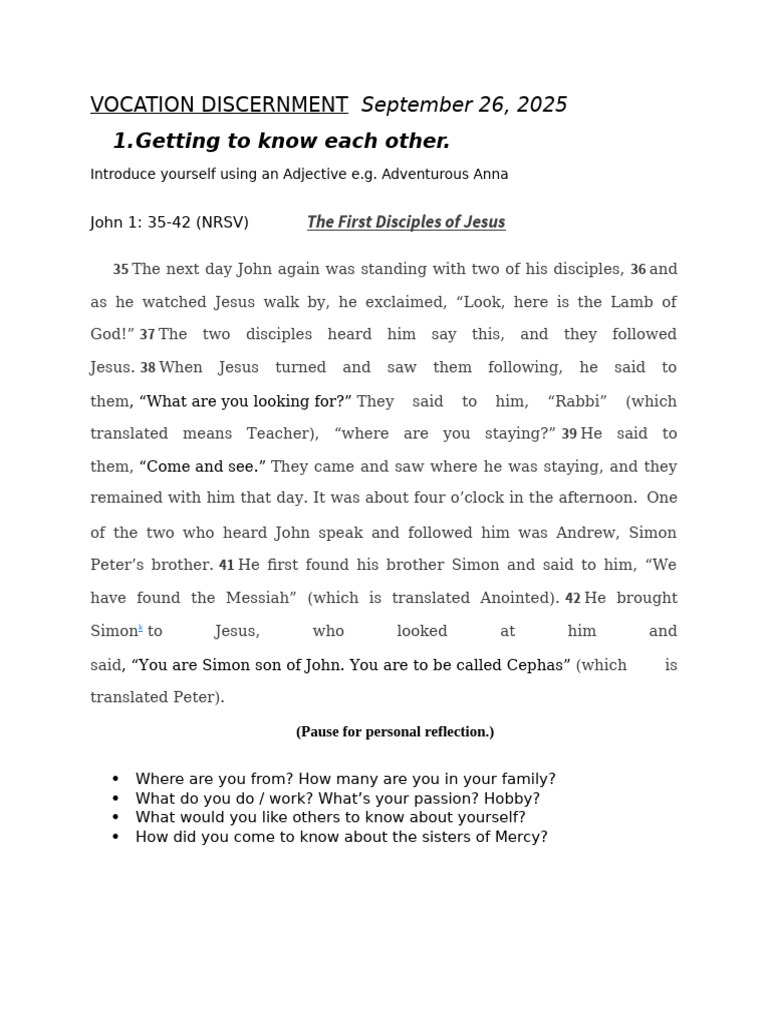 VOCATION DISCERNMENT September 26, 2025

1.Getting to know each other.

Introduce yourself using an Adjective e.g. Adventurous Anna

John 1: 35-42 (NRSV) The First Disciples of Jesus

35 The next day John again was standing with two of his disciples, 36 and as he watched Jesus walk by, he exclaimed, "Look, here is the Lamb of God!" 37 The two disciples heard him say this, and they followed Jesus. 38 When Jesus turned and saw them following, he said to them, "What are you looking for?" They said to him, "Rabbi" (which translated means Teacher), "where are you staying?" 39 He said to them, "Come and see." They came and saw where he was staying, and they remained with him that day. It was about four o'clock in the afternoon. One of the two who heard John speak and followed him was Andrew, Simon Peter's brother. 41 He first found his brother Simon and said to him, "We have found the Messiah" (which is translated Anointed). 42 He brought Simon$^{k}$ to Jesus, who looked at him and said, "You are Simon son of John. You are to be called Cephas" (which is translated Peter).

(Pause for personal reflection.)

• Where are you from? How many are you in your family?
• What do you do / work? What's your passion? Hobby?
• What would you like others to know about yourself?
• How did you come to know about the sisters of Mercy?